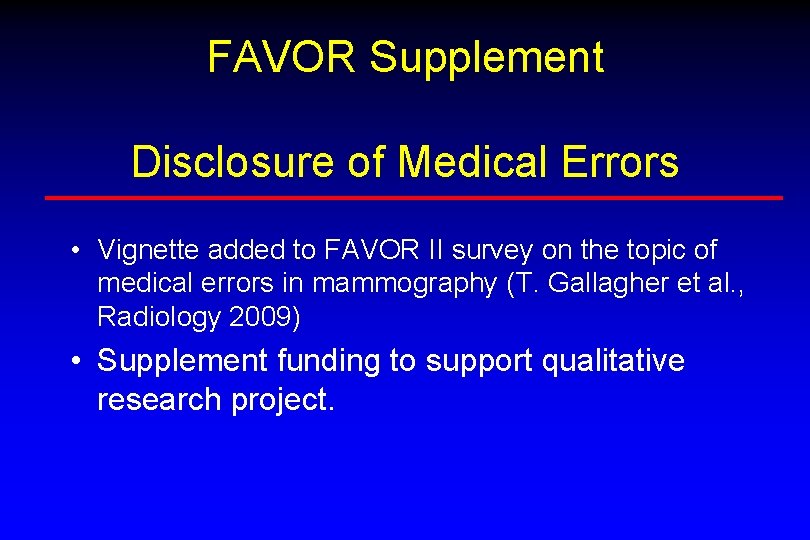 FAVOR Supplement

Disclosure of Medical Errors

• Vignette added to FAVOR II survey on the topic of medical errors in mammography (T. Gallagher et al., Radiology 2009)
• Supplement funding to support qualitative research project.